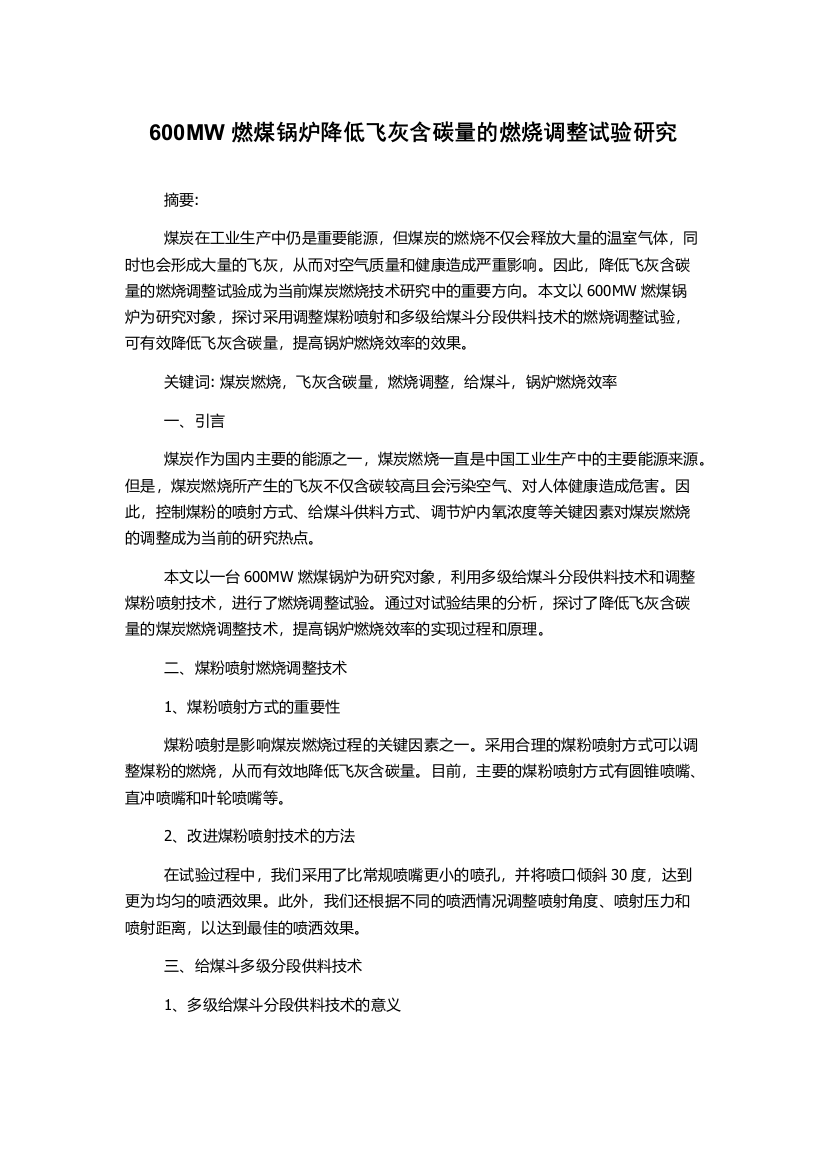 600MW 燃煤锅炉降低飞灰含碳量的燃烧调整试验研究

摘要:

煤炭在工业生产中仍是重要能源，但煤炭的燃烧不仅会释放大量的温室气体，同时也会形成大量的飞灰，从而对空气质量和健康造成严重影响。因此，降低飞灰含碳量的燃烧调整试验成为当前煤炭燃烧技术研究中的重要方向。本文以 600MW 燃煤锅炉为研究对象，探讨采用调整煤粉喷射和多级给煤斗分段供料技术的燃烧调整试验，可有效降低飞灰含碳量，提高锅炉燃烧效率的效果。

关键词: 煤炭燃烧，飞灰含碳量，燃烧调整，给煤斗，锅炉燃烧效率

一、引言

煤炭作为国内主要的能源之一，煤炭燃烧一直是中国工业生产中的主要能源来源。但是，煤炭燃烧所产生的飞灰不仅含碳较高且会污染空气、对人体健康造成危害。因此，控制煤粉的喷射方式、给煤斗供料方式、调节炉内氧浓度等关键因素对煤炭燃烧的调整成为当前的研究热点。

本文以一台 600MW 燃煤锅炉为研究对象，利用多级给煤斗分段供料技术和调整煤粉喷射技术，进行了燃烧调整试验。通过对试验结果的分析，探讨了降低飞灰含碳量的煤炭燃烧调整技术，提高锅炉燃烧效率的实现过程和原理。

二、煤粉喷射燃烧调整技术

1、煤粉喷射方式的重要性

煤粉喷射是影响煤炭燃烧过程的关键因素之一。采用合理的煤粉喷射方式可以调整煤粉的燃烧，从而有效地降低飞灰含碳量。目前，主要的煤粉喷射方式有圆锥喷嘴、直冲喷嘴和叶轮喷嘴等。

2、改进煤粉喷射技术的方法

在试验过程中，我们采用了比常规喷嘴更小的喷孔，并将喷口倾斜 30 度，达到更为均匀的喷洒效果。此外，我们还根据不同的喷洒情况调整喷射角度、喷射压力和喷射距离，以达到最佳的喷洒效果。

三、给煤斗多级分段供料技术

1、多级给煤斗分段供料技术的意义